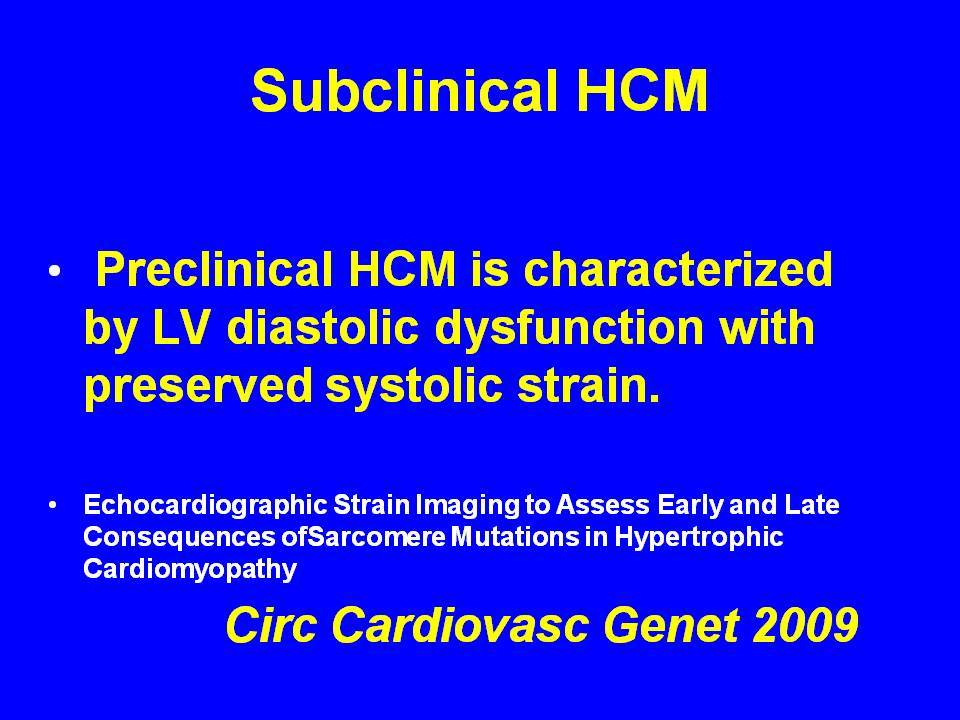 Subclinical HCM

• Preclinical HCM is characterized by LV diastolic dysfunction with preserved systolic strain.

• Echocardiographic Strain Imaging to Assess Early and Late Consequences ofSarcomere Mutations in Hypertrophic Cardiomyopathy

Circ Cardiovasc Genet 2009